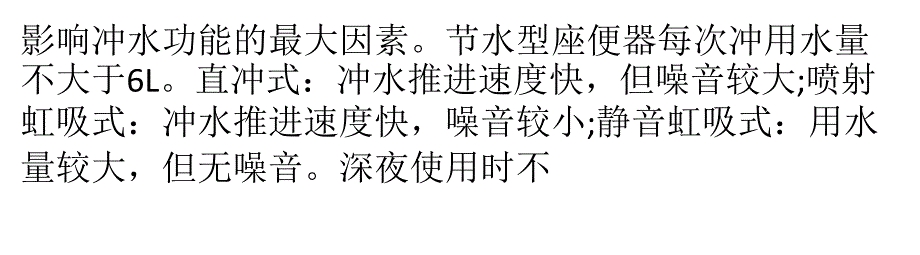 影响冲水功能的最大因素。节水型座便器每次冲用水量不大于6L。直冲式：冲水推进速度快，但噪音较大;喷射虹吸式：冲水推进速度快，噪音较小;静音虹吸式：用水量较大，但无噪音。深夜使用时不